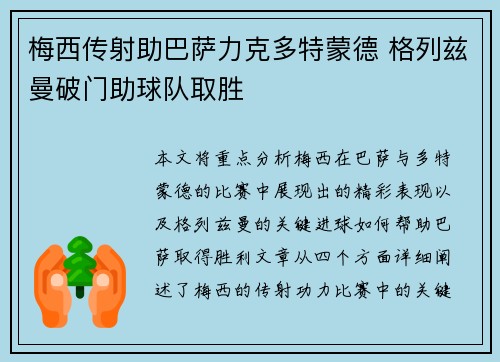 梅西传射助巴萨力克多特蒙德 格列兹曼破门助球队取胜

本文将重点分析梅西在巴萨与多特蒙德的比赛中展现出的精彩表现以及格列兹曼的关键进球如何帮助巴萨取得胜利文章从四个方面详细阐述了梅西的传射功力比赛中的关键